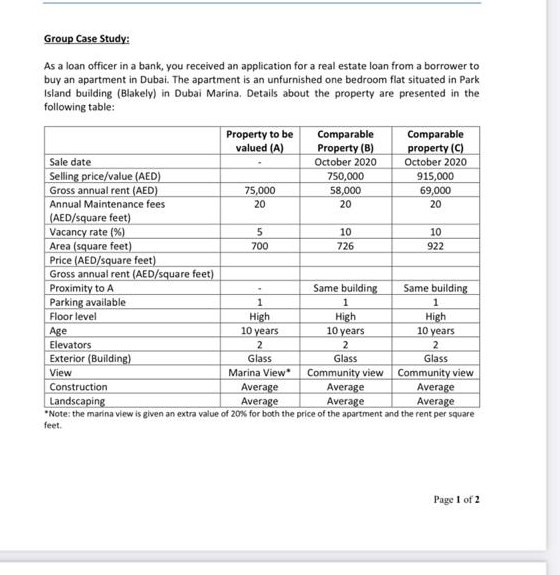 Group Case Study:

As a loan officer in a bank, you received an application for a real estate loan from a borrower to buy an apartment in Dubai. The apartment is an unfurnished one bedroom flat situated in Park Island building (Blakely) in Dubai Marina. Details about the property are presented in the following table:

| | Property to be valued (A) | Comparable Property (B) | Comparable property (C) |
|---|---|---|---|
| Sale date | - | October 2020 | October 2020 |
| Selling price/value (AED) | | 750,000 | 915,000 |
| Gross annual rent (AED) | 75,000 | 58,000 | 69,000 |
| Annual Maintenance fees (AED/square feet) | 20 | 20 | 20 |
| Vacancy rate (%) | 5 | 10 | 10 |
| Area (square feet) | 700 | 726 | 922 |
| Price (AED/square feet) | | | |
| Gross annual rent (AED/square feet) | | | |
| Proximity to A | - | Same building | Same building |
| Parking available | 1 | 1 | 1 |
| Floor level | High | High | High |
| Age | 10 years | 10 years | 10 years |
| Elevators | 2 | 2 | 2 |
| Exterior (Building) | Glass | Glass | Glass |
| View | Marina View* | Community view | Community view |
| Construction | Average | Average | Average |
| Landscaping | Average | Average | Average |

*Note: the marina view is given an extra value of 20% for both the price of the apartment and the rent per square feet.

Page 1 of 2